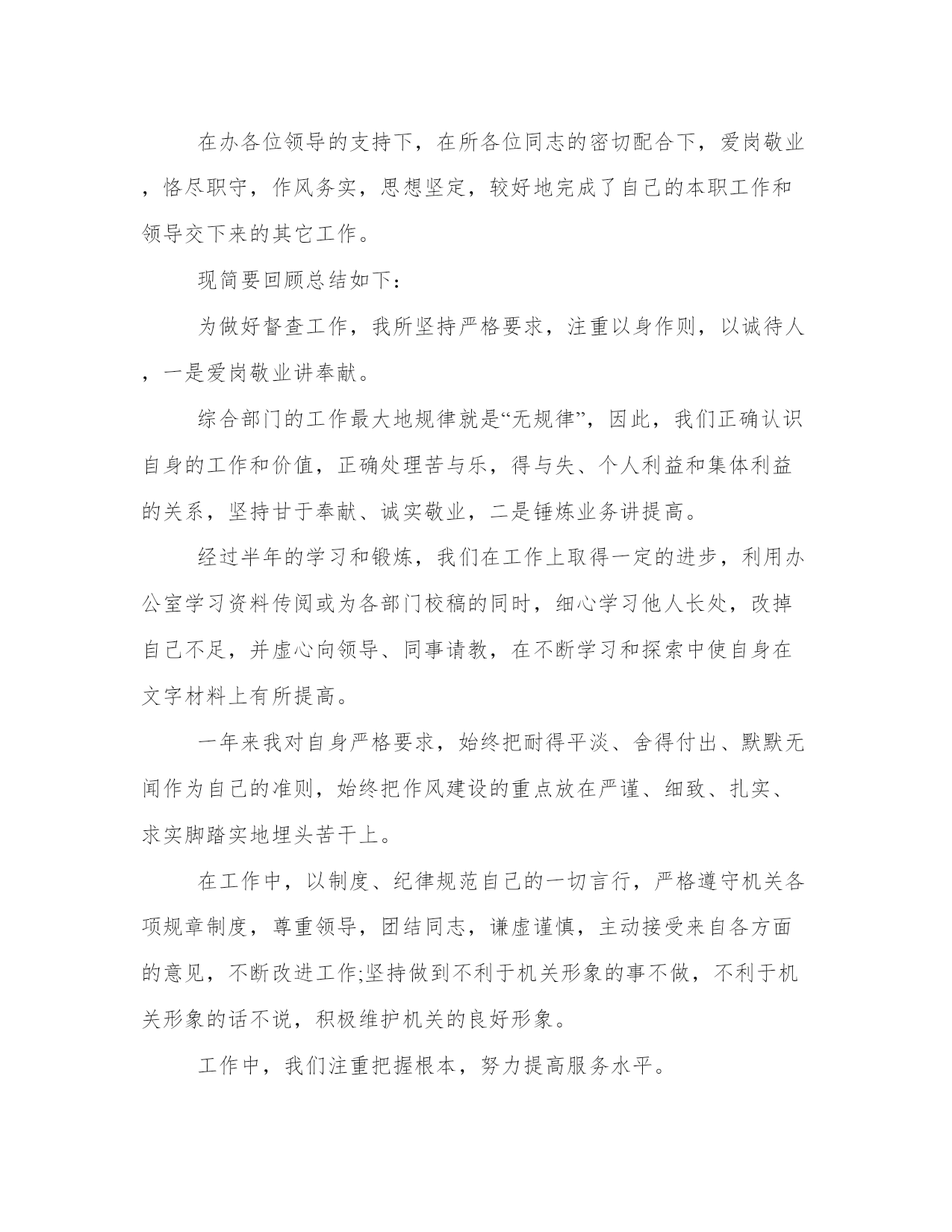 在办各位领导的支持下，在所各位同志的密切配合下，爱岗敬业，恪尽职守，作风务实，思想坚定，较好地完成了自己的本职工作和领导交下来的其它工作。

现简要回顾总结如下：

为做好督查工作，我所坚持严格要求，注重以身作则，以诚待人，一是爱岗敬业讲奉献。

综合部门的工作最大地规律就是“无规律”，因此，我们正确认识自身的工作和价值，正确处理苦与乐，得与失、个人利益和集体利益的关系，坚持甘于奉献、诚实敬业，二是锤炼业务讲提高。

经过半年的学习和锻炼，我们在工作上取得一定的进步，利用办公室学习资料传阅或为各部门校稿的同时，细心学习他人长处，改掉自己不足，并虚心向领导、同事请教，在不断学习和探索中使自身在文字材料上有所提高。

一年来我对自身严格要求，始终把耐得平淡、舍得付出、默默无闻作为自己的准则，始终把作风建设的重点放在严谨、细致、扎实、求实脚踏实地埋头苦干上。

在工作中，以制度、纪律规范自己的一切言行，严格遵守机关各项规章制度，尊重领导，团结同志，谦虚谨慎，主动接受来自各方面的意见，不断改进工作;坚持做到不利于机关形象的事不做，不利于机关形象的话不说，积极维护机关的良好形象。

工作中，我们注重把握根本，努力提高服务水平。